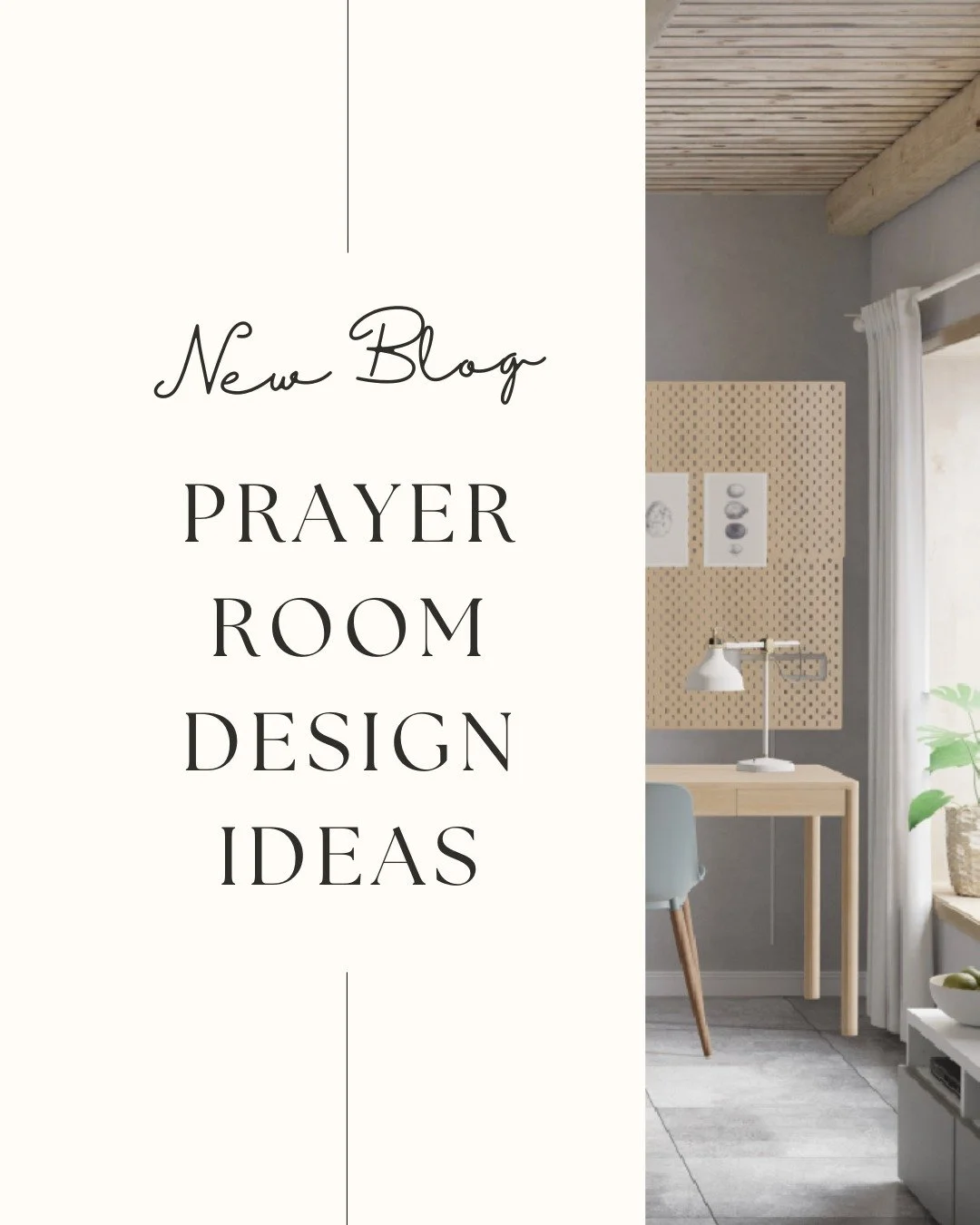 New Blog

PRAYER ROOM DESIGN IDEAS